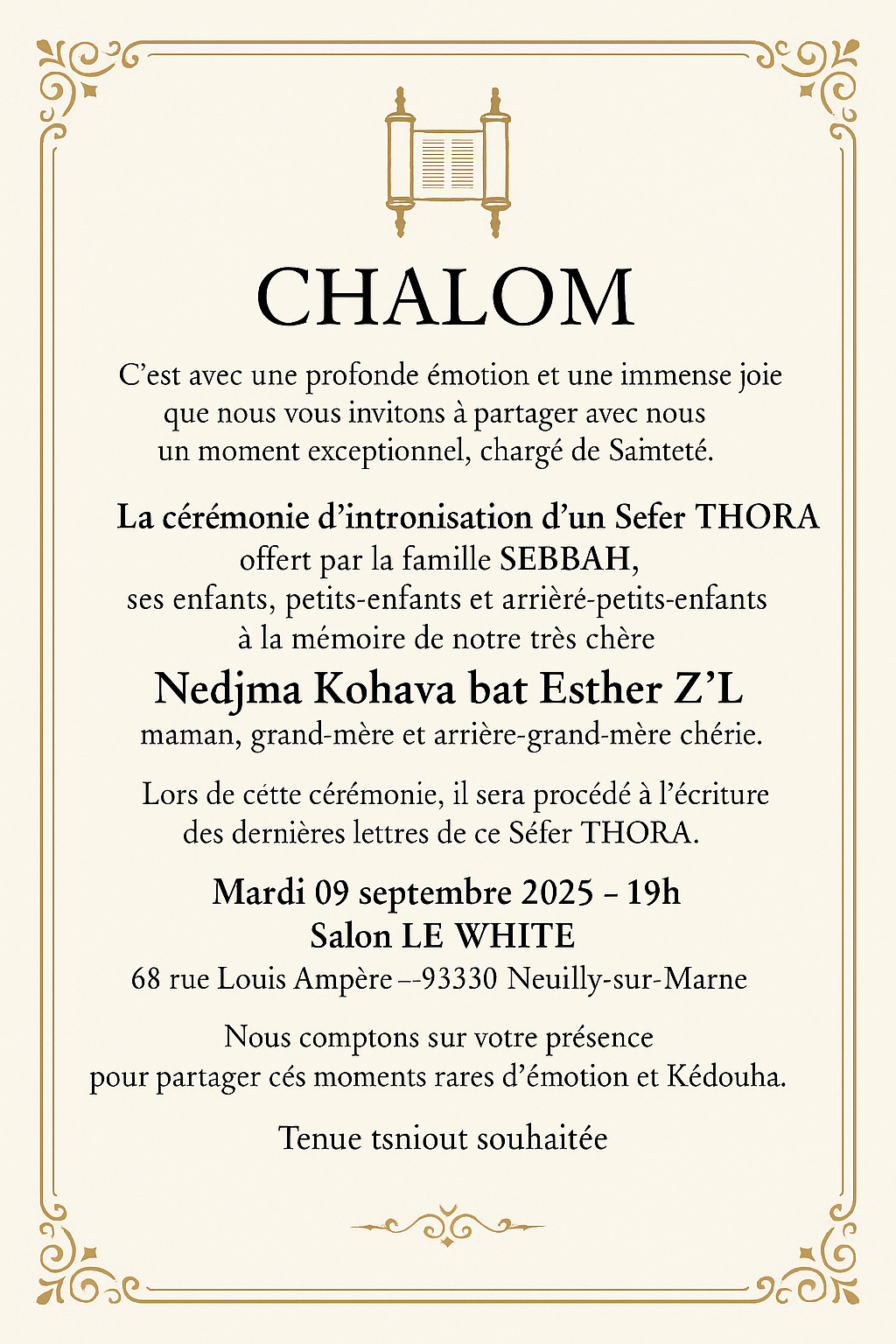 CHALOM

C’est avec une profonde émotion et une immense joie que nous vous invitons à partager avec nous un moment exceptionnel, chargé de Samteté.

La cérémonie d’intronisation d’un Sefer THORA
offert par la famille SEBBAH,
ses enfants, petits-enfants et arrièré-petits-enfants
à la mémoire de notre très chère
Nedjma Kohava bat Esther Z’L
maman, grand-mère et arrière-grand-mère chérie.

Lors de cétte cérémonie, il sera procédé à l’écriture des dernières lettres de ce Séfer THORA.

Mardi 09 septembre 2025 – 19h
Salon LE WHITE
68 rue Louis Ampère –-93330 Neuilly-sur-Marne

Nous comptons sur votre présence pour partager cés moments rares d’émotion et Kédouha.

Tenue tsniout souhaitée